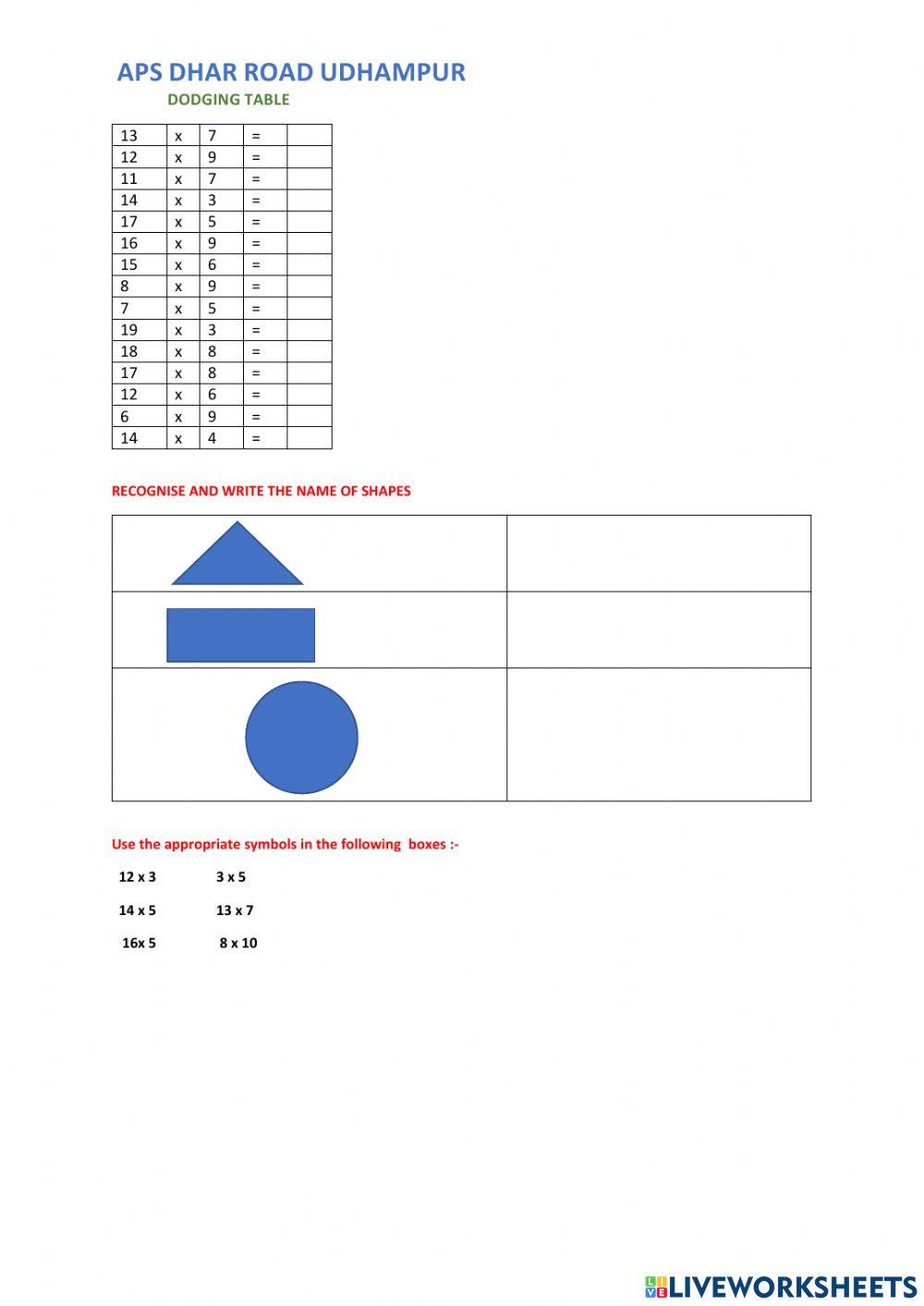 APS DHAR ROAD UDHAMPUR

DODGING TABLE

| 13 | x | 7 | = | |
|---|---|---|---|---|
| 12 | x | 9 | = | |
| 11 | x | 7 | = | |
| 14 | x | 3 | = | |
| 17 | x | 5 | = | |
| 16 | x | 9 | = | |
| 15 | x | 6 | = | |
| 8 | x | 9 | = | |
| 7 | x | 5 | = | |
| 19 | x | 3 | = | |
| 18 | x | 8 | = | |
| 17 | x | 8 | = | |
| 12 | x | 6 | = | |
| 6 | x | 9 | = | |
| 14 | x | 4 | = | |

RECOGNISE AND WRITE THE NAME OF SHAPES

Use the appropriate symbols in the following boxes :-

12 x 3 3 x 5

14 x 5 13 x 7

16x 5 8 x 10

LIVEWORKSHEETS